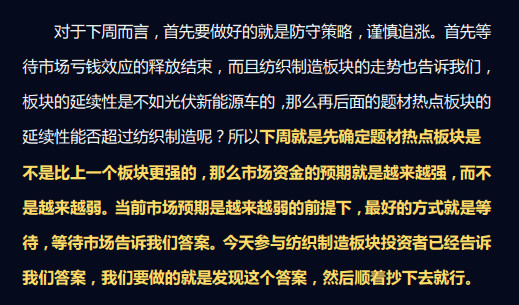 对于下周而言，首先要做好的就是防守策略，谨慎追涨。首先等待市场亏钱效应的释放结束，而且纺织制造板块的走势也告诉我们，板块的延续性是不如光伏新能源车的，那么再后面的题材热点板块的延续性能否超过纺织制造呢？所以下周就是先确定题材热点板块是不是比上一个板块更强的，那么市场资金的预期就是越来越强，而不是越来越弱。当前市场预期是越来越弱的前提下，最好的方式就是等待，等待市场告诉我们答案。今天参与纺织制造板块投资者已经告诉我们答案，我们要做的就是发现这个答案，然后顺着抄下去就行。